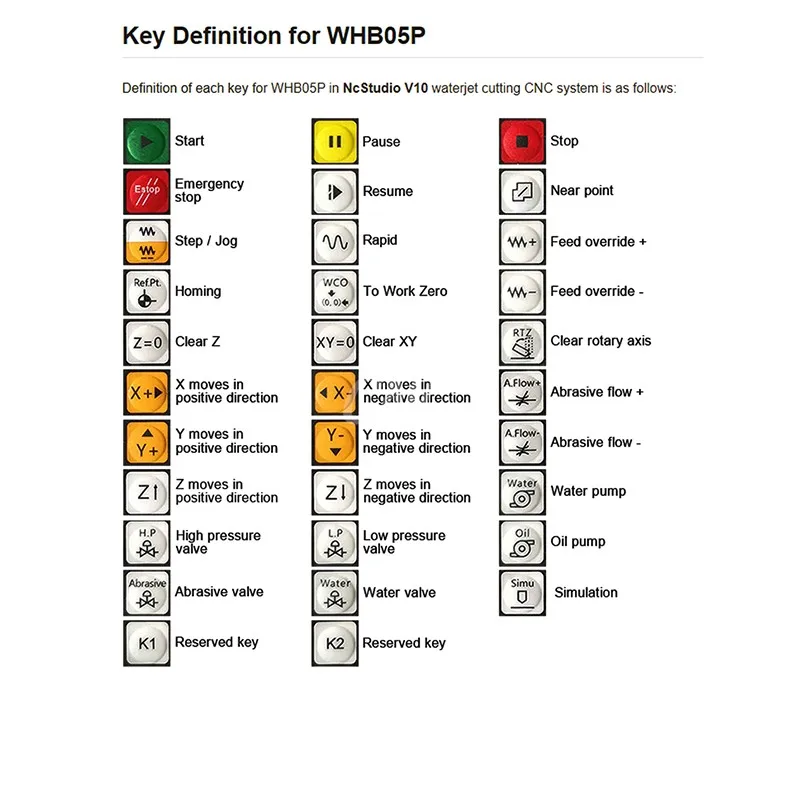 Key Definition for WHB05P

Definition of each key for WHB05P in NcStudio V10 waterjet cutting CNC system is as follows:

Start

Estop
Emergency stop

Step / Jog

Ref.Pt.
Homing

Z=0
Clear Z

X+
X moves in positive direction

Y+
Y moves in positive direction

Z
Z moves in positive direction

H.P
High pressure valve

Abrasive
Abrasive valve

K1
Reserved key

Pause

Resume

Rapid

WCO
(0, 0)
To Work Zero

XY=0
Clear XY

X-
X moves in negative direction

Y-
Y moves in negative direction

Z
Z moves in negative direction

L.P
Low pressure valve

Water
Water valve

K2
Reserved key

Stop

Near point

Feed override +

Feed override -

RTZ
Clear rotary axis

A.Flow+
Abrasive flow +

A.Flow-
Abrasive flow -

Water
Water pump

Oil
Oil pump

Simu
Simulation